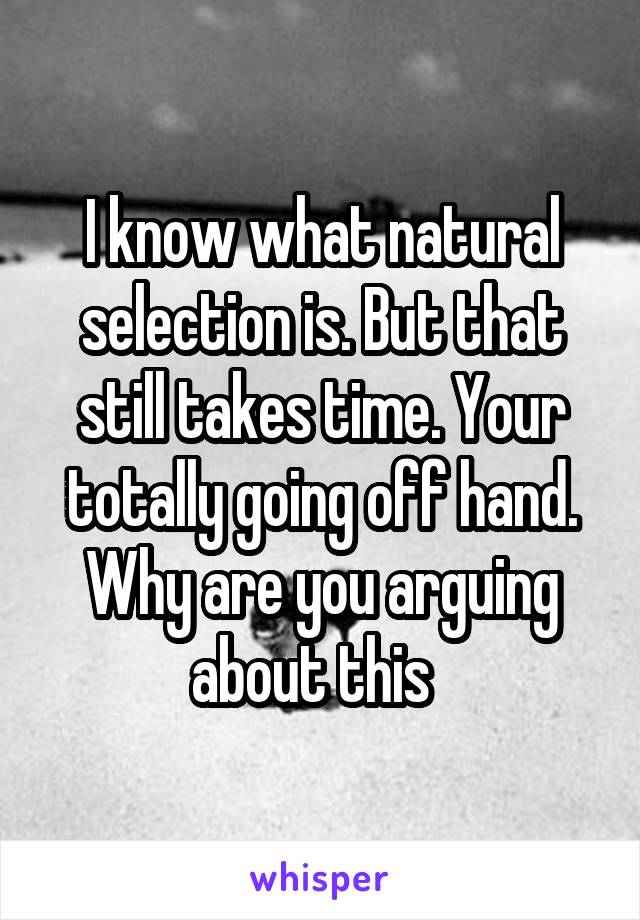 I know what natural selection is. But that still takes time. Your totally going off hand. Why are you arguing about this

whisper